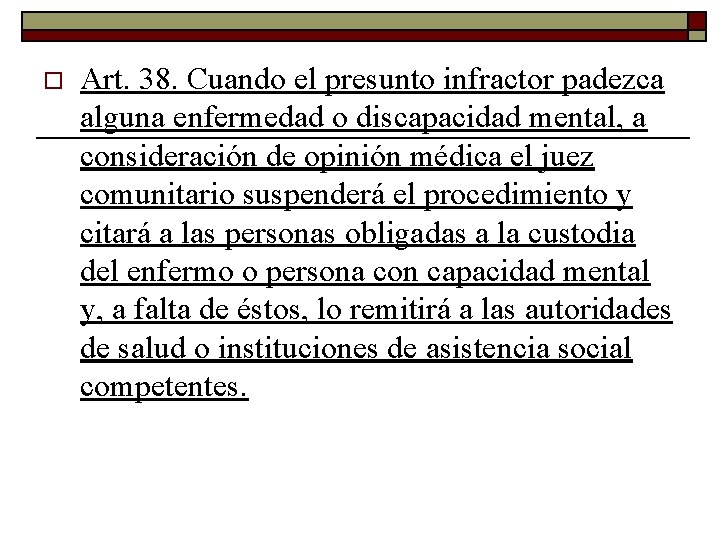 Art. 38. Cuando el presunto infractor padezca alguna enfermedad o discapacidad mental, a consideración de opinión médica el juez comunitario suspenderá el procedimiento y citará a las personas obligadas a la custodia del enfermo o persona con capacidad mental y, a falta de éstos, lo remitirá a las autoridades de salud o instituciones de asistencia social competentes.